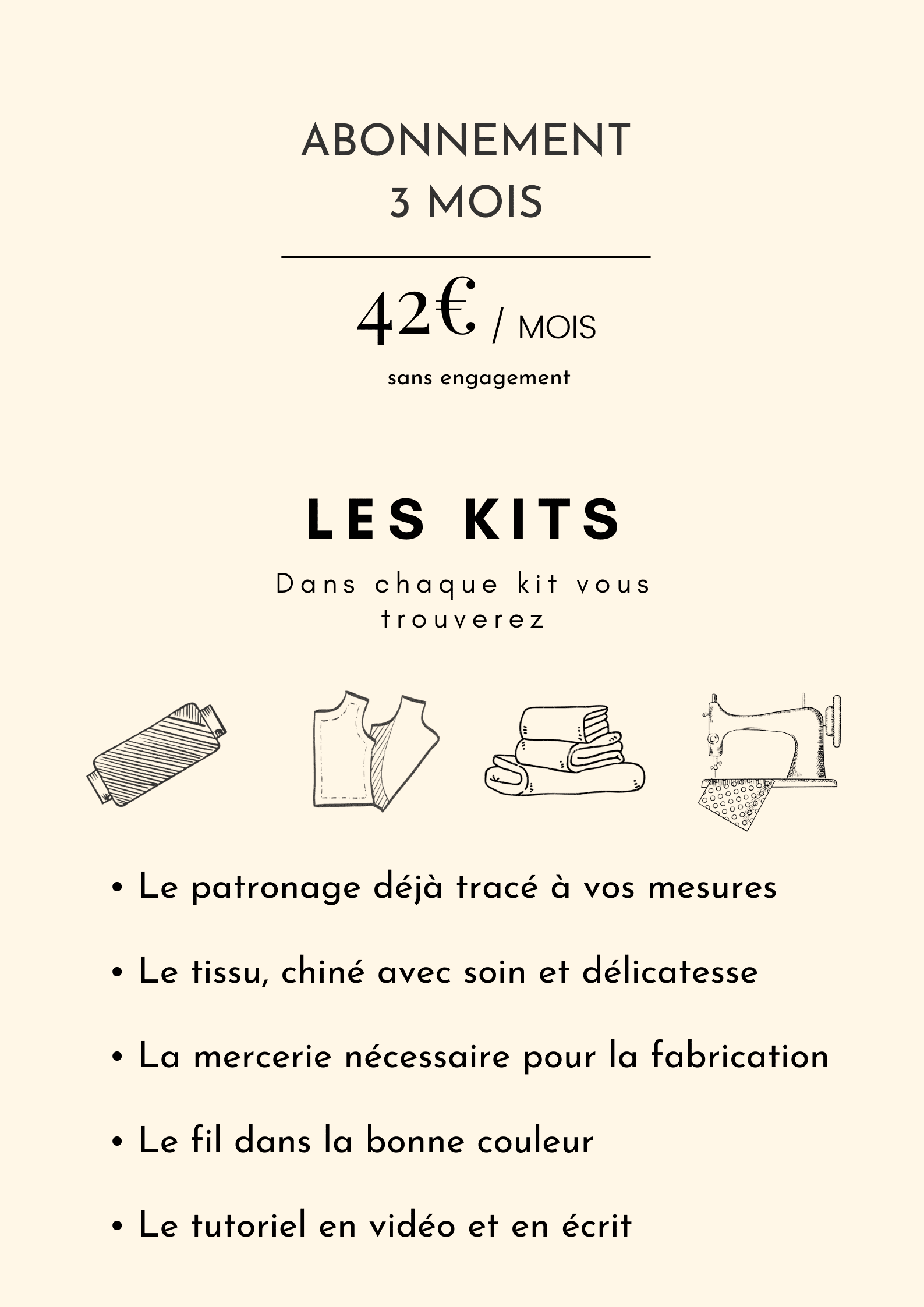 ABONNEMENT
3 MOIS

42€ / MOIS

sans engagement

LES KITS

Dans chaque kit vous trouverez

• Le patronage déjà tracé à vos mesures

• Le tissu, chiné avec soin et délicatesse

• La mercerie nécessaire pour la fabrication

• Le fil dans la bonne couleur

• Le tutoriel en vidéo et en écrit